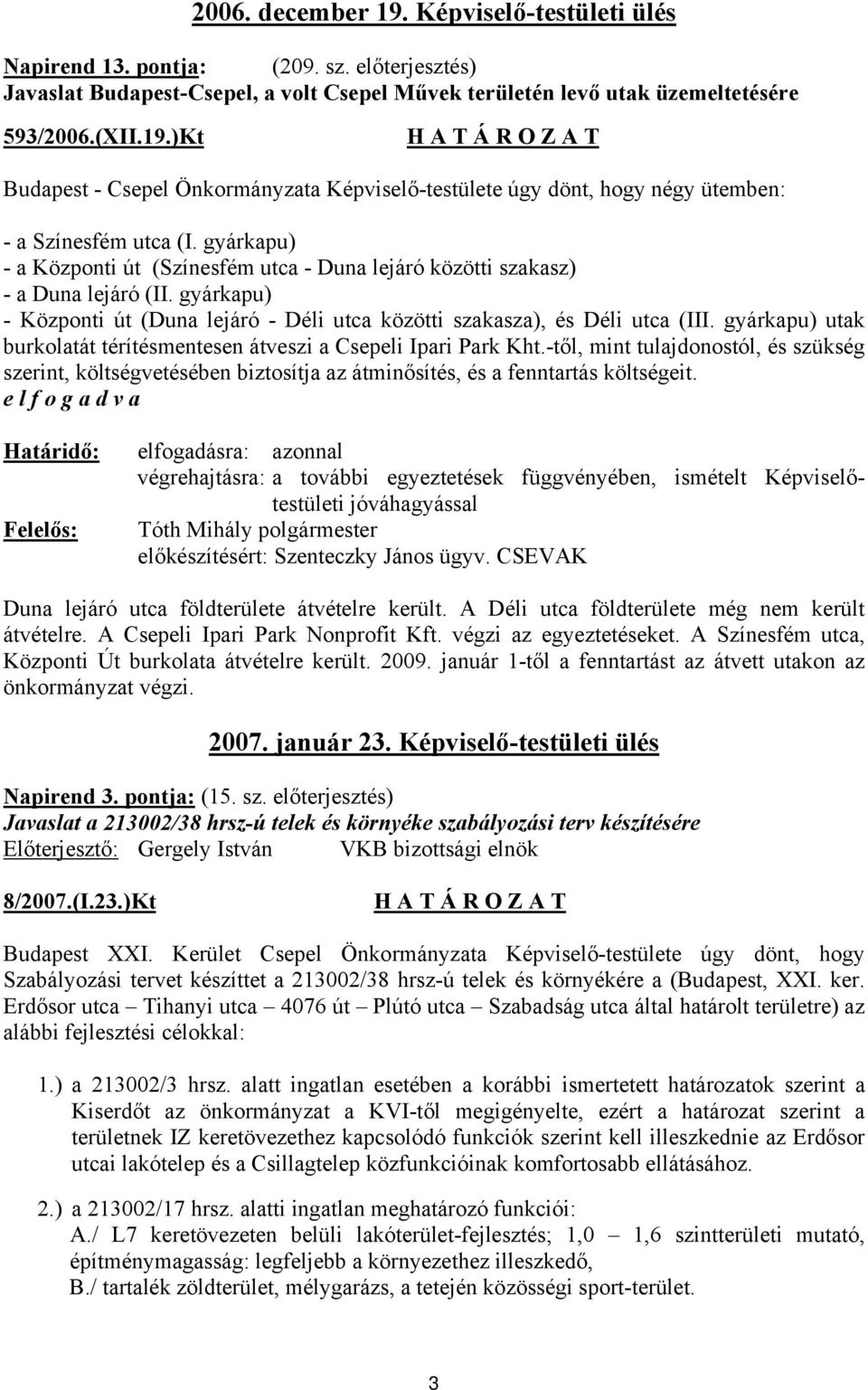 2006. december 19. Képviselő-testületi ülés

Napirend 13. pontja: (209. sz. előterjesztés)
Javaslat Budapest-Csepel, a volt Csepel Művek területén levő utak üzemeltetésére

593/2006.(XII.19.)Kt H A T Á R O Z A T

Budapest - Csepel Önkormányzata Képviselő-testülete úgy dönt, hogy négy ütemben:

- a Színesfém utca (I. gyárkapu)
- a Központi út (Színesfém utca - Duna lejáró közötti szakasz)
- a Duna lejáró (II. gyárkapu)
- Központi út (Duna lejáró - Déli utca közötti szakasza), és Déli utca (III. gyárkapu) utak burkolatát térítésmentesen átveszi a Csepeli Ipari Park Kht.-től, mint tulajdonostól, és szükség szerint, költségvetésében biztosítja az átminősítés, és a fenntartás költségeit.
e l f o g a d v a

Határidő: elfogadásra: azonnal
végrehajtásra: a további egyeztetések függvényében, ismételt Képviselő-testületi jóváhagyással
Felelős: Tóth Mihály polgármester
előkészítésért: Szenteczky János ügyv. CSEVAK

Duna lejáró utca földterülete átvételre került. A Déli utca földterülete még nem került átvételre. A Csepeli Ipari Park Nonprofit Kft. végzi az egyeztetéseket. A Színesfém utca, Központi Út burkolata átvételre került. 2009. január 1-től a fenntartást az átvett utakon az önkormányzat végzi.

2007. január 23. Képviselő-testületi ülés

Napirend 3. pontja: (15. sz. előterjesztés)
Javaslat a 213002/38 hrsz-ú telek és környéke szabályozási terv készítésére
Előterjesztő: Gergely István VKB bizottsági elnök

8/2007.(I.23.)Kt H A T Á R O Z A T

Budapest XXI. Kerület Csepel Önkormányzata Képviselő-testülete úgy dönt, hogy Szabályozási tervet készíttet a 213002/38 hrsz-ú telek és környékére a (Budapest, XXI. ker. Erdősor utca – Tihanyi utca – 4076 út – Plútó utca – Szabadság utca által határolt területre) az alábbi fejlesztési célokkal:

1.) a 213002/3 hrsz. alatt ingatlan esetében a korábbi ismertetett határozatok szerint a Kiserdőt az önkormányzat a KVI-től megigényelte, ezért a határozat szerint a területnek IZ keretövezethez kapcsolódó funkciók szerint kell illeszkednie az Erdősor utcai lakótelep és a Csillagtelep közfunkcióinak komfortosabb ellátásához.

2.) a 213002/17 hrsz. alatti ingatlan meghatározó funkciói:
A./ L7 keretövezeten belüli lakóterület-fejlesztés; 1,0 – 1,6 szintterületi mutató, építménymagasság: legfeljebb a környezethez illeszkedő,
B./ tartalék zöldterület, mélygarázs, a tetején közösségi sport-terület.

3